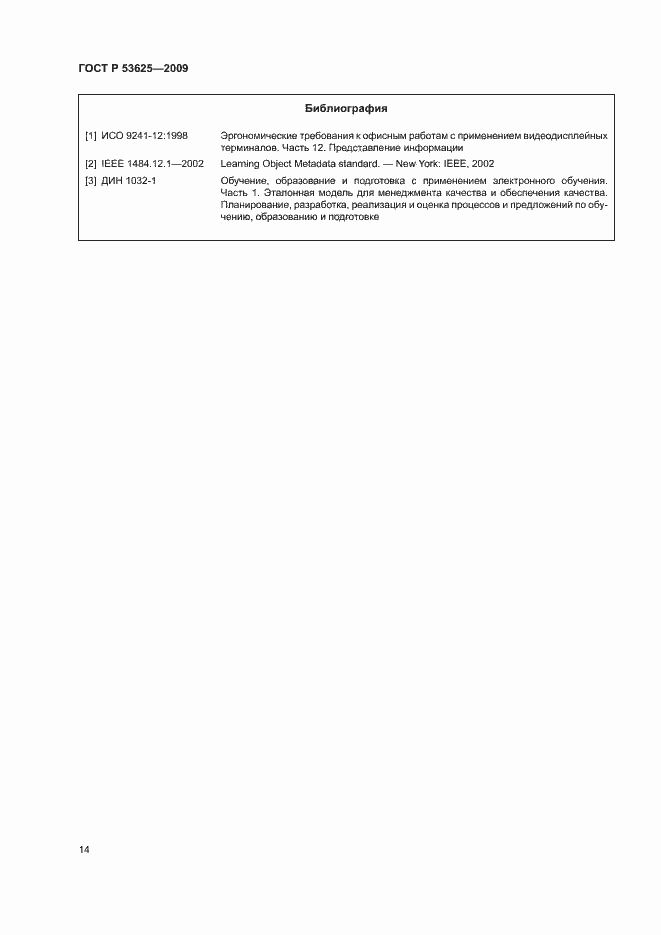 ГОСТ Р 53625—2009

Библиография

[1] ИСО 9241-12:1998 Эргономические требования к офисным работам с применением видеодисплейных терминалов. Часть 12. Представление информации

[2] IEEE 1484.12.1—2002 Learning Object Metadata standard. — New York: IEEE, 2002

[3] ДИН 1032-1 Обучение, образование и подготовка с применением электронного обучения. Часть 1. Эталонная модель для менеджмента качества и обеспечения качества. Планирование, разработка, реализация и оценка процессов и предложений по обучению, образованию и подготовке

14